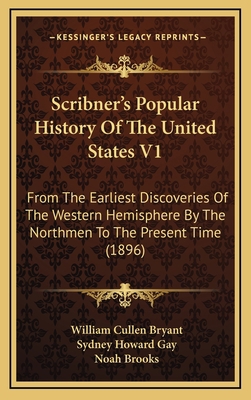 —KESSINGER'S LEGACY REPRINTS—

Scribner's Popular History Of The United States V1

From The Earliest Discoveries Of The Western Hemisphere By The Northmen To The Present Time (1896)

William Cullen Bryant
Sydney Howard Gay
Noah Brooks